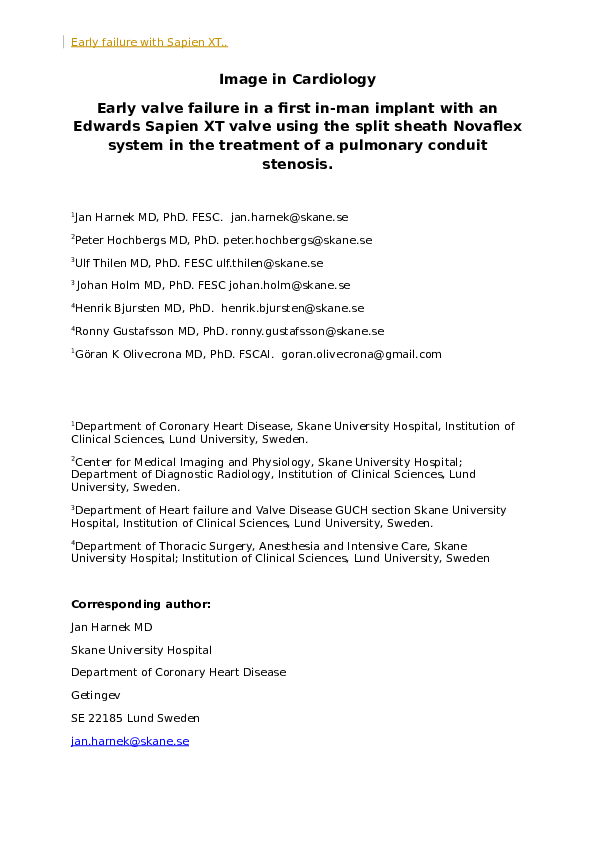 Early failure with Sapien XT..

Image in Cardiology

Early valve failure in a first in-man implant with an Edwards Sapien XT valve using the split sheath Novaflex system in the treatment of a pulmonary conduit stenosis.

$^1$Jan Harnek MD, PhD. FESC. jan.harnek@skane.se

$^2$Peter Hochbergs MD, PhD. peter.hochbergs@skane.se

$^3$Ulf Thilen MD, PhD. FESC ulf.thilen@skane.se

$^3$ Johan Holm MD, PhD. FESC johan.holm@skane.se

$^4$Henrik Bjursten MD, PhD. henrik.bjursten@skane.se

$^4$Ronny Gustafsson MD, PhD. ronny.gustafsson@skane.se

$^1$Göran K Olivecrona MD, PhD. FSCAI. goran.olivecrona@gmail.com

$^1$Department of Coronary Heart Disease, Skane University Hospital, Institution of Clinical Sciences, Lund University, Sweden.

$^2$Center for Medical Imaging and Physiology, Skane University Hospital; Department of Diagnostic Radiology, Institution of Clinical Sciences, Lund University, Sweden.

$^3$Department of Heart failure and Valve Disease GUCH section Skane University Hospital, Institution of Clinical Sciences, Lund University, Sweden.

$^4$Department of Thoracic Surgery, Anesthesia and Intensive Care, Skane University Hospital; Institution of Clinical Sciences, Lund University, Sweden

Corresponding author:

Jan Harnek MD

Skane University Hospital

Department of Coronary Heart Disease

Getingev

SE 22185 Lund Sweden

jan.harnek@skane.se